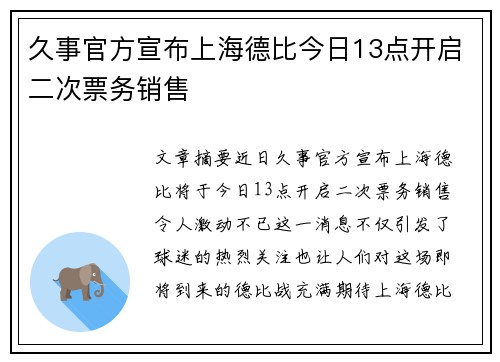 久事官方宣布上海德比今日13点开启二次票务销售

文章摘要近日久事官方宣布上海德比将于今日13点开启二次票务销售令人激动不已这一消息不仅引发了球迷的热烈关注也让人们对这场即将到来的德比战充满期待上海德比